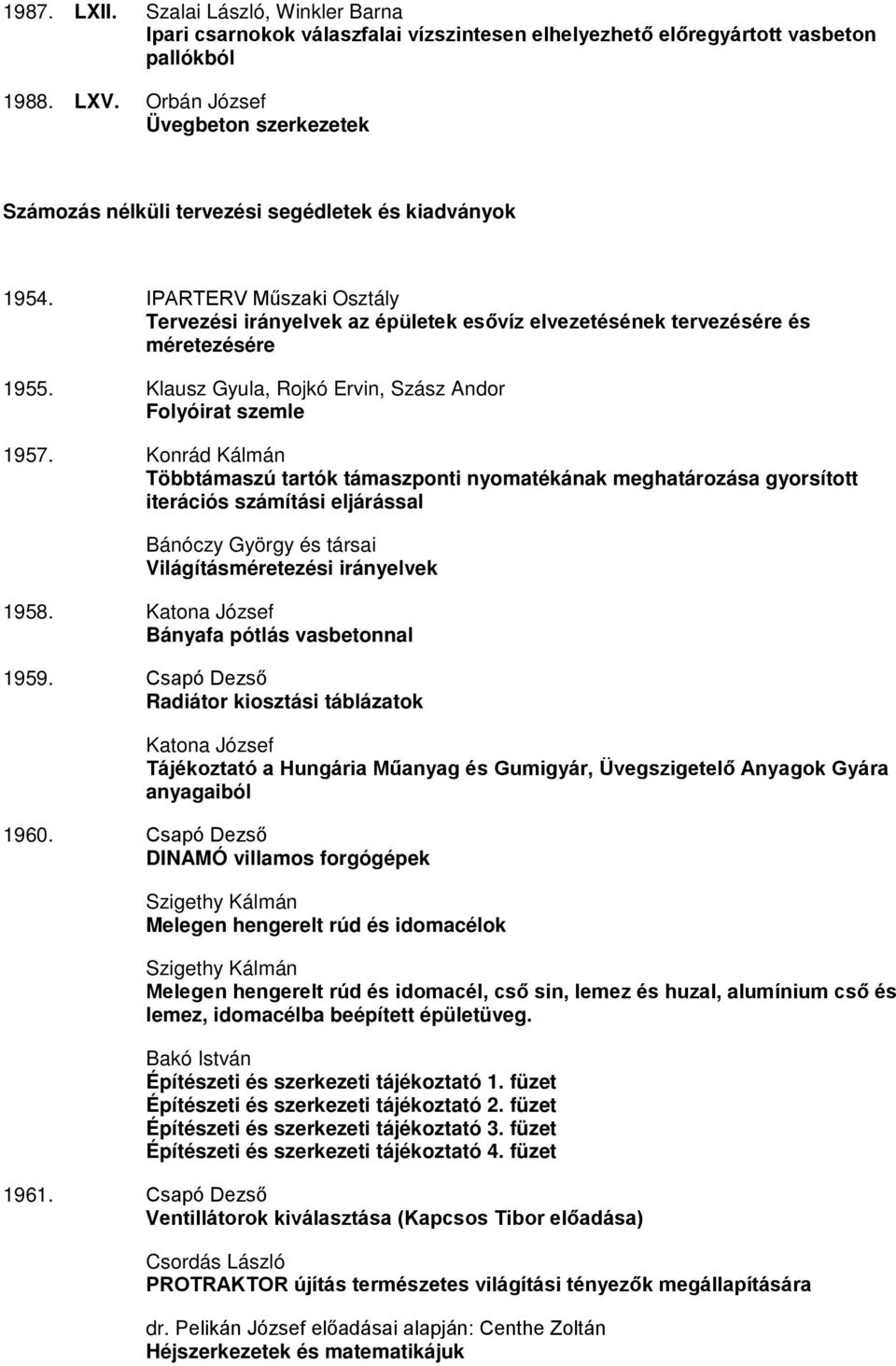 1987. LXII. Szalai László, Winkler Barna
Ipari csarnokok válaszfalai vízszintesen elhelyezhető előregyártott vasbeton pallókból

1988. LXV. Orbán József
Üvegbeton szerkezetek

Számozás nélküli tervezési segédletek és kiadványok

1954. IPARTERV Műszaki Osztály
Tervezési irányelvek az épületek esővíz elvezetésének tervezésére és méretezésére

1955. Klausz Gyula, Rojkó Ervin, Szász Andor
Folyóirat szemle

1957. Konrád Kálmán
Többtámaszú tartók támaszponti nyomatékának meghatározása gyorsított iterációs számítási eljárással

Bánóczy György és társai
Világításméretezési irányelvek

1958. Katona József
Bányafa pótlás vasbetonnal

1959. Csapó Dezső
Radiátor kiosztási táblázatok

Katona József
Tájékoztató a Hungária Műanyag és Gumigyár, Üvegszigetelő Anyagok Gyára anyagaiból

1960. Csapó Dezső
DINAMÓ villamos forgógépek

Szigethy Kálmán
Melegen hengerelt rúd és idomacélok

Szigethy Kálmán
Melegen hengerelt rúd és idomacél, cső sin, lemez és huzal, alumínium cső és lemez, idomacélba beépített épületüveg.

Bakó István
Építészeti és szerkezeti tájékoztató 1. füzet
Építészeti és szerkezeti tájékoztató 2. füzet
Építészeti és szerkezeti tájékoztató 3. füzet
Építészeti és szerkezeti tájékoztató 4. füzet

1961. Csapó Dezső
Ventillátorok kiválasztása (Kapcsos Tibor előadása)

Csordás László
PROTRAKTOR újítás természetes világítási tényezők megállapítására

dr. Pelikán József előadásai alapján: Centhe Zoltán
Héjszerkezetek és matematikájuk